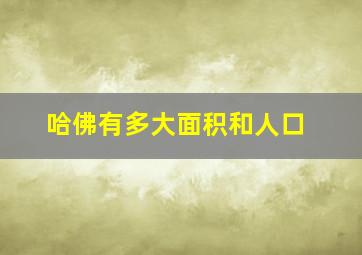 哈佛有多大面积和人口